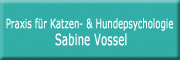 Praxis für Katzen- & Hundepsychologie
Sabine Vossel